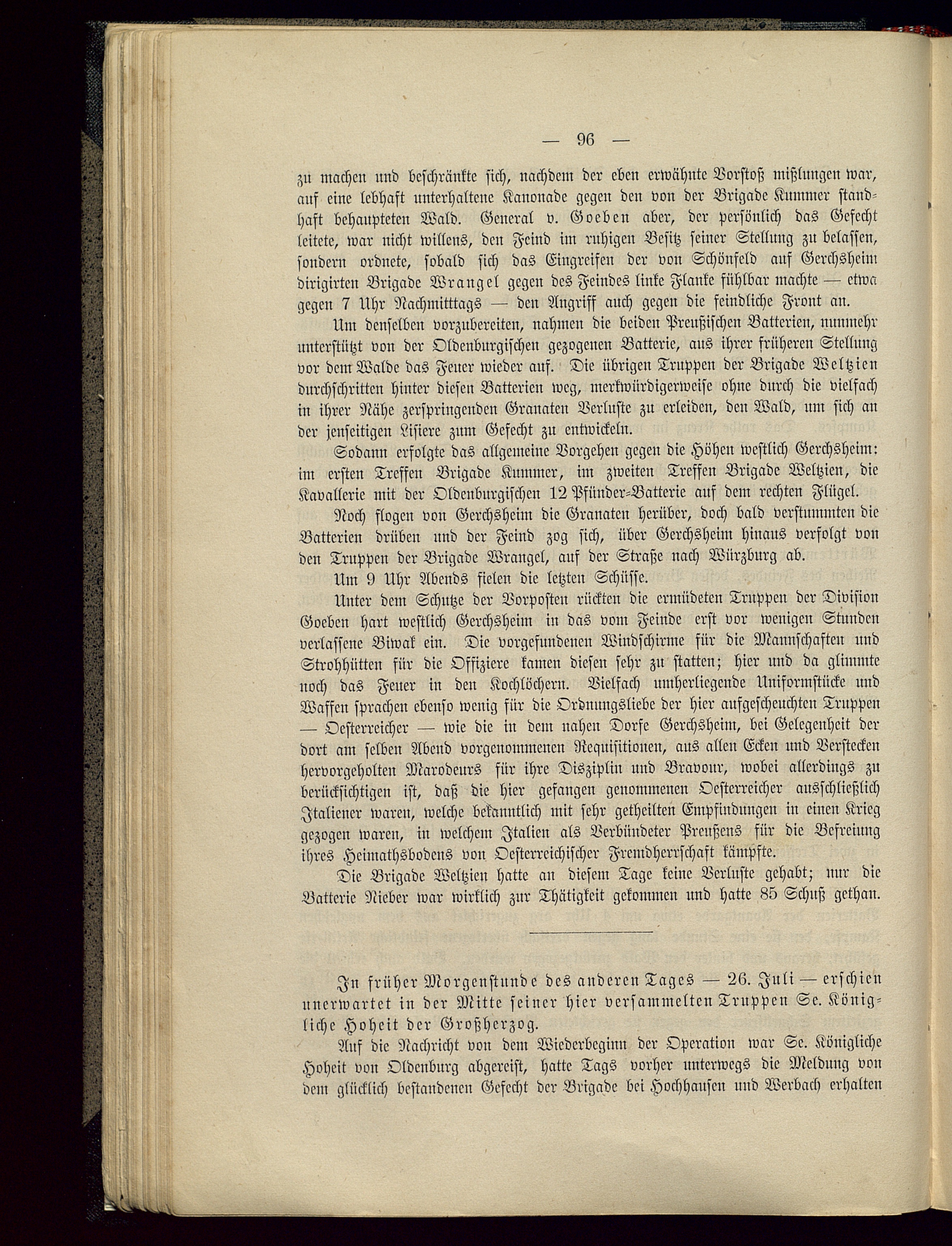 — 96 —

zu machen und beschränkte sich, nachdem der eben erwähnte Vorstoß mißlungen war, auf eine lebhaft unterhaltene Kanonade gegen den von der Brigade Kummer standhaft behaupteten Wald. General v. Goeben aber, der persönlich das Gefecht leitete, war nicht willens, den Feind im ruhigen Besitz seiner Stellung zu belassen, sondern ordnete, sobald sich das Eingreifen der von Schönfeld auf Gerchsheim dirigirten Brigade Wrangel gegen des Feindes linke Flanke fühlbar machte — etwa gegen 7 Uhr Nachmitttags — den Angriff auch gegen die feindliche Front an.

Um denselben vorzubereiten, nahmen die beiden Preußischen Batterien, nunmehr unterstützt von der Oldenburgischen gezogenen Batterie, aus ihrer früheren Stellung vor dem Walde das Feuer wieder auf. Die übrigen Truppen der Brigade Weltzien durchschritten hinter diesen Batterien weg, merkwürdigerweise ohne durch die vielfach in ihrer Nähe zerspringenden Granaten Verluste zu erleiden, den Wald, um sich an der jenseitigen Lisiere zum Gefecht zu entwickeln.

Sodann erfolgte das allgemeine Vorgehen gegen die Höhen westlich Gerchsheim: im ersten Treffen Brigade Kummer, im zweiten Treffen Brigade Weltzien, die Kavallerie mit der Oldenburgischen 12 Pfünder-Batterie auf dem rechten Flügel.

Noch flogen von Gerchsheim die Granaten herüber, doch bald verstummten die Batterien drüben und der Feind zog sich, über Gerchsheim hinaus verfolgt von den Truppen der Brigade Wrangel, auf der Straße nach Würzburg ab.

Um 9 Uhr Abends fielen die letzten Schüsse.

Unter dem Schutze der Vorposten rückten die ermüdeten Truppen der Division Goeben hart westlich Gerchsheim in das vom Feinde erst vor wenigen Stunden verlassene Biwak ein. Die vorgefundenen Windschirme für die Mannschaften und Strohhütten für die Offiziere kamen diesen sehr zu statten; hier und da glimmte noch das Feuer in den Kochlöchern. Vielfach umherliegende Uniformstücke und Waffen sprachen ebenso wenig für die Ordnungsliebe der hier aufgescheuchten Truppen — Oesterreicher — wie die in dem nahen Dorfe Gerchsheim, bei Gelegenheit der dort am selben Abend vorgenommenen Requisitionen, aus allen Ecken und Verstecken hervorgeholten Marodeurs für ihre Disziplin und Bravour, wobei allerdings zu berücksichtigen ist, daß die hier gefangen genommenen Oesterreicher ausschließlich Italiener waren, welche bekanntlich mit sehr getheilten Empfindungen in einen Krieg gezogen waren, in welchem Italien als Verbündeter Preußens für die Befreiung ihres Heimathsbodens von Oesterreichischer Fremdherrschaft kämpfte.

Die Brigade Weltzien hatte an diesem Tage keine Verluste gehabt; nur die Batterie Nieber war wirklich zur Thätigkeit gekommen und hatte 85 Schuß gethan.

In früher Morgenstunde des anderen Tages — 26. Juli — erschien unerwartet in der Mitte seiner hier versammelten Truppen Se. Königliche Hoheit der Großherzog.

Auf die Nachricht von dem Wiederbeginn der Operation war Se. Königliche Hoheit von Oldenburg abgereist, hatte Tags vorher unterwegs die Meldung von dem glücklich bestandenen Gefecht der Brigade bei Hochhausen und Werbach erhalten